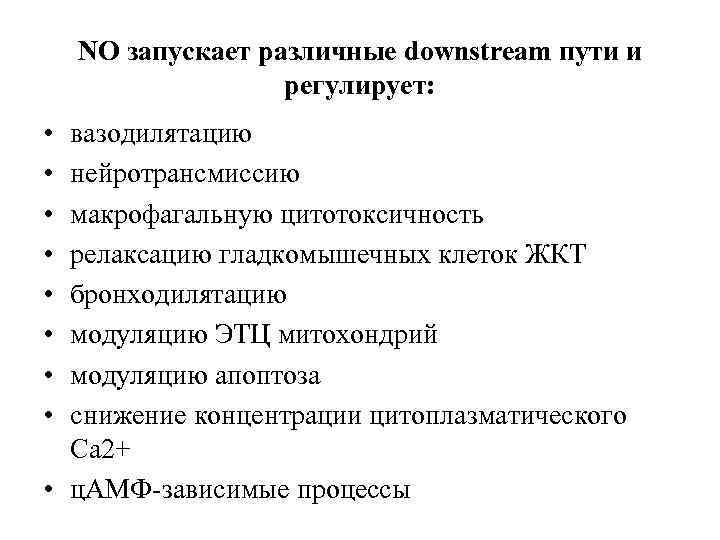 NO запускает различные downstream пути и регулирует:

• вазодилятацию
• нейротрансмиссию
• макрофагальную цитотоксичность
• релаксацию гладкомышечных клеток ЖКТ
• бронходилятацию
• модуляцию ЭТЦ митохондрий
• модуляцию апоптоза
• снижение концентрации цитоплазматического Ca2+
• цАМФ-зависимые процессы